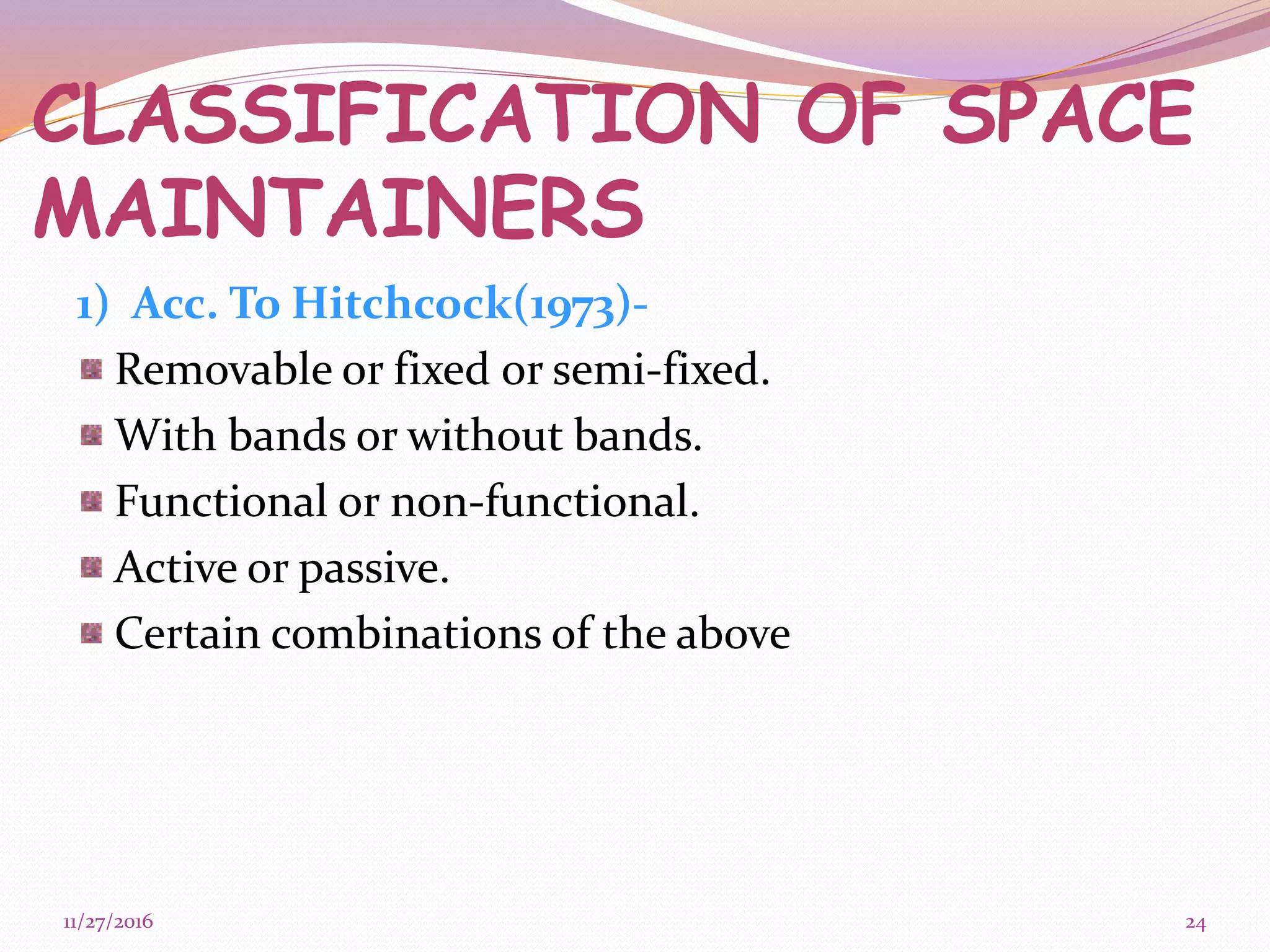 CLASSIFICATION OF SPACE MAINTAINERS

1) Acc. To Hitchcock(1973)-

- Removable or fixed or semi-fixed.
- With bands or without bands.
- Functional or non-functional.
- Active or passive.
- Certain combinations of the above

11/27/2016

24